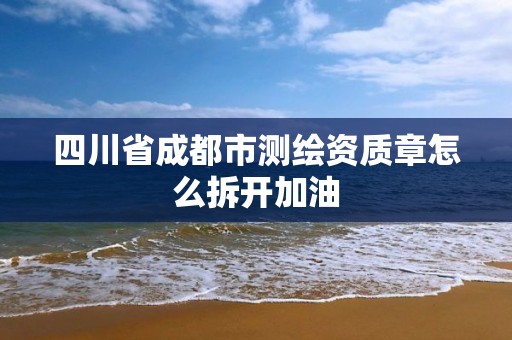 四川省成都市测绘资质章怎么拆开加油